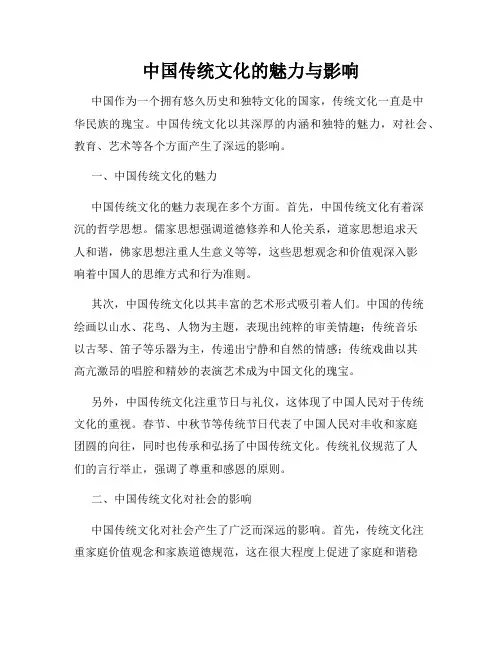 中国传统文化的魅力与影响

中国作为一个拥有悠久历史和独特文化的国家，传统文化一直是中华民族的瑰宝。中国传统文化以其深厚的内涵和独特的魅力，对社会、教育、艺术等各个方面产生了深远的影响。

一、中国传统文化的魅力

中国传统文化的魅力表现在多个方面。首先，中国传统文化有着深沉的哲学思想。儒家思想强调道德修养和人伦关系，道家思想追求天人和谐，佛家思想注重人生意义等等，这些思想观念和价值观深入影响着中国人的思维方式和行为准则。

其次，中国传统文化以其丰富的艺术形式吸引着人们。中国的传统绘画以山水、花鸟、人物为主题，表现出纯粹的审美情趣；传统音乐以古琴、笛子等乐器为主，传递出宁静和自然的情感；传统戏曲以其高亢激昂的唱腔和精妙的表演艺术成为中国文化的瑰宝。

另外，中国传统文化注重节日与礼仪，这体现了中国人民对于传统文化的重视。春节、中秋节等传统节日代表了中国人民对丰收和家庭团圆的向往，同时也传承和弘扬了中国传统文化。传统礼仪规范了人们的言行举止，强调了尊重和感恩的原则。

二、中国传统文化对社会的影响

中国传统文化对社会产生了广泛而深远的影响。首先，传统文化注重家庭价值观念和家族道德规范，这在很大程度上促进了家庭和谐稳